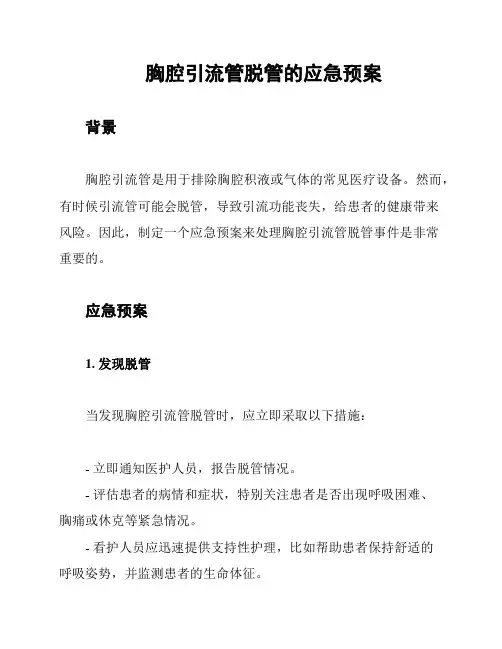 胸腔引流管脱管的应急预案

背景

胸腔引流管是用于排除胸腔积液或气体的常见医疗设备。然而，有时候引流管可能会脱管，导致引流功能丧失，给患者的健康带来风险。因此，制定一个应急预案来处理胸腔引流管脱管事件是非常重要的。

应急预案

1. 发现脱管

当发现胸腔引流管脱管时，应立即采取以下措施：

- 立即通知医护人员，报告脱管情况。
- 评估患者的病情和症状，特别关注患者是否出现呼吸困难、胸痛或休克等紧急情况。
- 看护人员应迅速提供支持性护理，比如帮助患者保持舒适的呼吸姿势，并监测患者的生命体征。